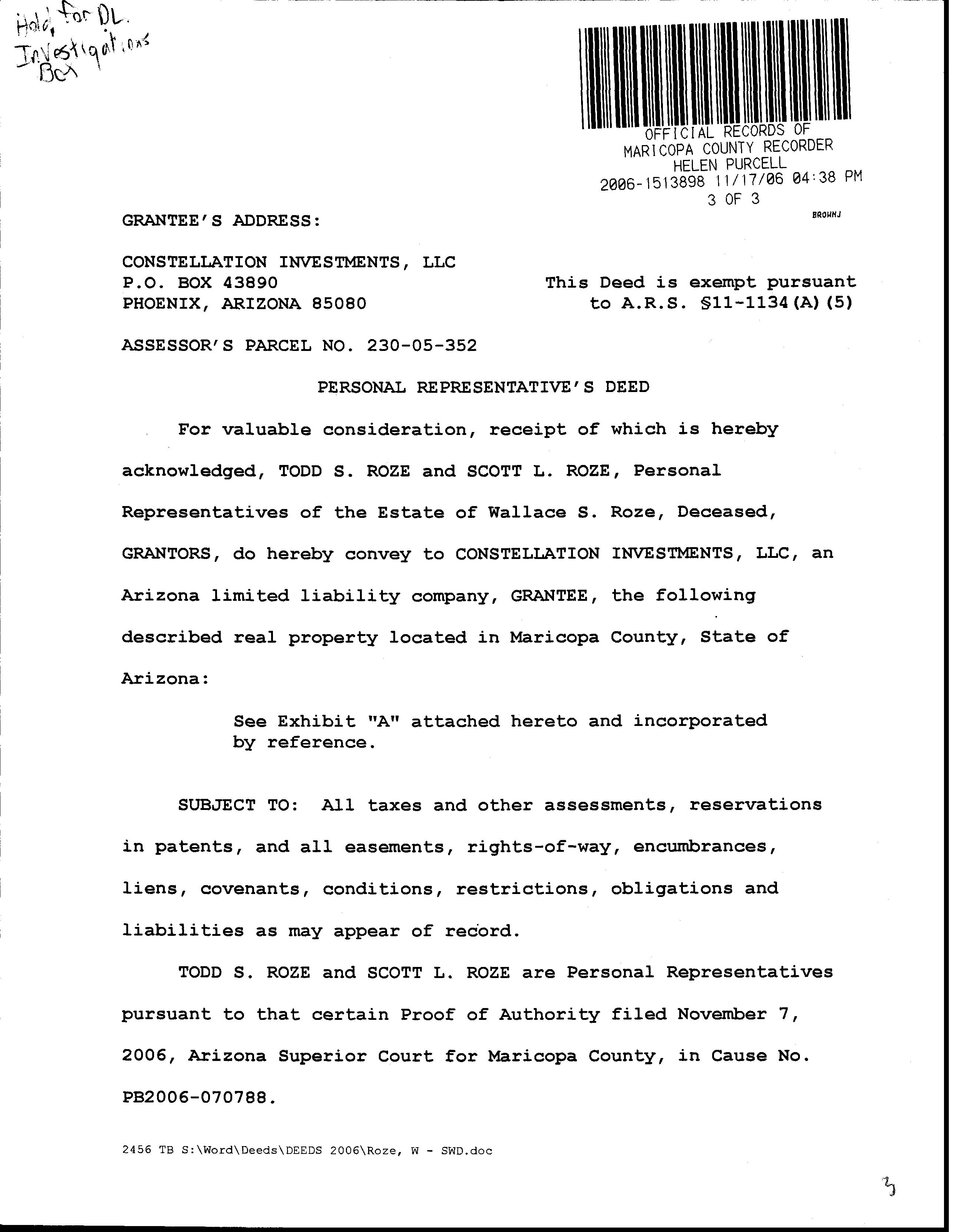 Hold, for DL. Investigations Box

OFFICIAL RECORDS OF
MARICOPA COUNTY RECORDER
HELEN PURCELL
2006-1513898 11/17/06 04:38 PM
3 OF 3
BROWNJ

GRANTEE'S ADDRESS:

CONSTELLATION INVESTMENTS, LLC
P.O. BOX 43890
PHOENIX, ARIZONA 85080

This Deed is exempt pursuant to A.R.S. §11-1134(A)(5)

ASSESSOR'S PARCEL NO. 230-05-352

PERSONAL REPRESENTATIVE'S DEED

For valuable consideration, receipt of which is hereby acknowledged, TODD S. ROZE and SCOTT L. ROZE, Personal Representatives of the Estate of Wallace S. Roze, Deceased, GRANTORS, do hereby convey to CONSTELLATION INVESTMENTS, LLC, an Arizona limited liability company, GRANTEE, the following described real property located in Maricopa County, State of Arizona:

See Exhibit "A" attached hereto and incorporated by reference.

SUBJECT TO: All taxes and other assessments, reservations in patents, and all easements, rights-of-way, encumbrances, liens, covenants, conditions, restrictions, obligations and liabilities as may appear of record.

TODD S. ROZE and SCOTT L. ROZE are Personal Representatives pursuant to that certain Proof of Authority filed November 7, 2006, Arizona Superior Court for Maricopa County, in Cause No. PB2006-070788.

2456 TB S:\Word\Deeds\DEEDS 2006\Roze, W - SWD.doc

3